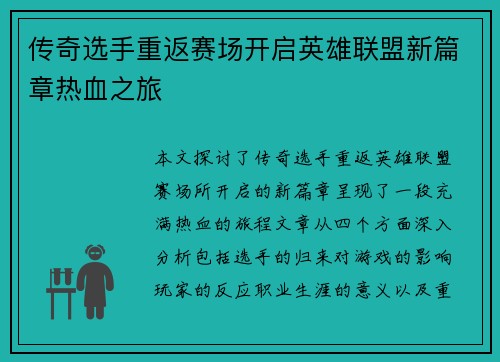 传奇选手重返赛场开启英雄联盟新篇章热血之旅

本文探讨了传奇选手重返英雄联盟赛场所开启的新篇章呈现了一段充满热血的旅程文章从四个方面深入分析包括选手的归来对游戏的影响玩家的反应职业生涯的意义以及重